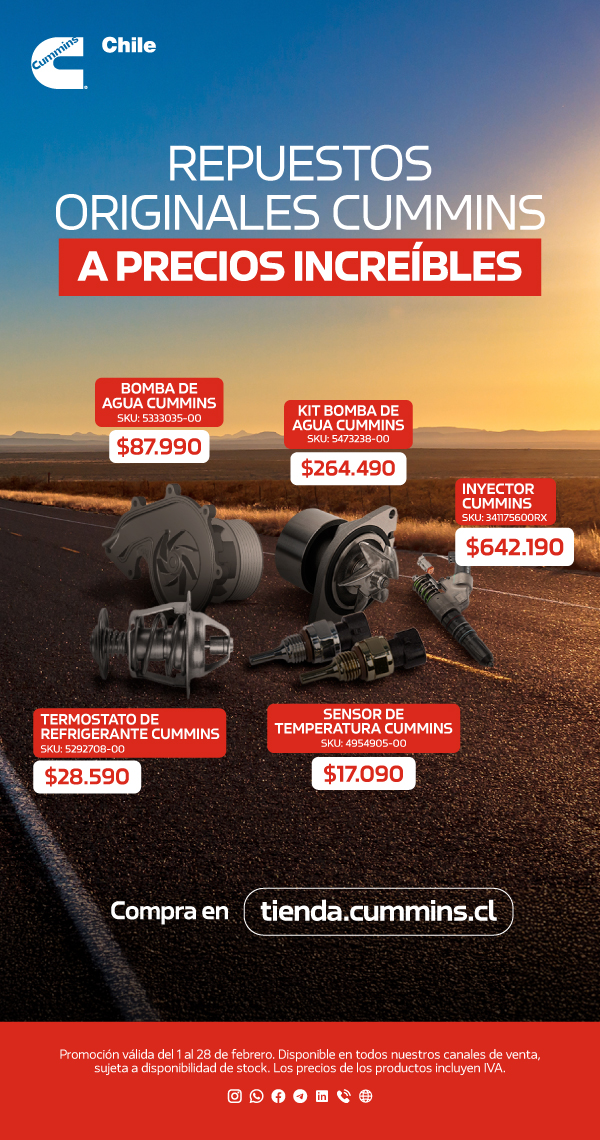 Cummins Chile

REPUESTOS ORIGINALES CUMMINS

A PRECIOS INCREÍBLES

BOMBA DE AGUA CUMMINS
SKU: 5333035-00
$87.990

KIT BOMBA DE AGUA CUMMINS
SKU: 5473238-00
$264.490

INYECTOR CUMMINS
SKU: 341175600RX
$642.190

TERMOSTATO DE REFRIGERANTE CUMMINS
SKU: 5292708-00
$28.590

SENSOR DE TEMPERATURA CUMMINS
SKU: 4954905-00
$17.090

Compra en tienda.cummins.cl

Promoción válida del 1 al 28 de febrero. Disponible en todos nuestros canales de venta, sujeta a disponibilidad de stock. Los precios de los productos incluyen IVA.